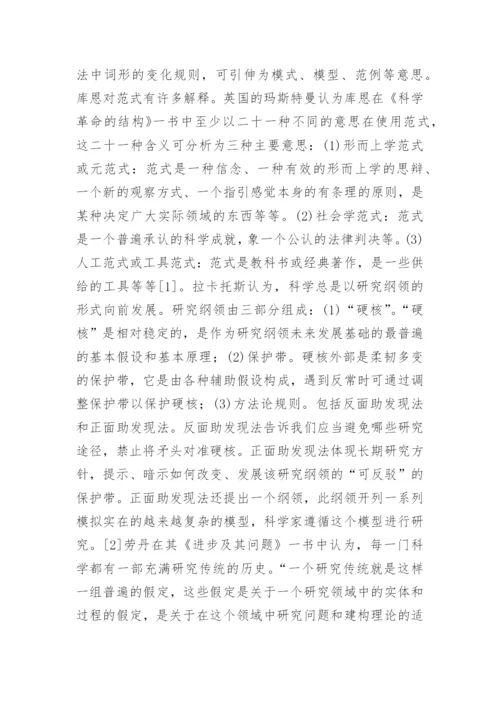 法中词形的变化规则，可引伸为模式、模型、范例等意思。库恩对范式有许多解释。英国的玛斯特曼认为库恩在《科学革命的结构》一书中至少以二十一种不同的意思在使用范式，这二十一种含义可分析为三种主要意思：(1)形而上学范式或元范式：范式是一种信念、一种有效的形而上学的思辩、一个新的观察方式、一个指引感觉本身的有条理的原则，是某种决定广大实际领域的东西等等。(2)社会学范式：范式是一个普遍承认的科学成就，象一个公认的法律判决等。(3)人工范式或工具范式：范式是教科书或经典著作，是一些供给的工具等等[1]。拉卡托斯认为，科学总是以研究纲领的形式向前发展。研究纲领由三部分组成：(1)“硬核”。“硬核”是相对稳定的，是作为研究纲领未来发展基础的最普遍的基本假设和基本原理；(2)保护带。硬核外部是柔韧多变的保护带，它是由各种辅助假设构成，遇到反常时可通过调整保护带以保护硬核；(3)方法论规则。包括反面助发现法和正面助发现法。反面助发现法告诉我们应当避免哪些研究途径，禁止将矛头对准硬核。正面助发现法体现长期研究方针，提示、暗示如何改变、发展该研究纲领的“可反驳”的保护带。正面助发现法还提出一个纲领，此纲领开列一系列模拟实在的越来越复杂的模型，科学家遵循这个模型进行研究。[2]劳丹在其《进步及其问题》一书中认为，每一门科学都有一部充满研究传统的历史。“一个研究传统就是这样一组普遍的假定，这些假定是关于一个研究领域中的实体和过程的假定，是关于在这个领域中研究问题和建构理论的适